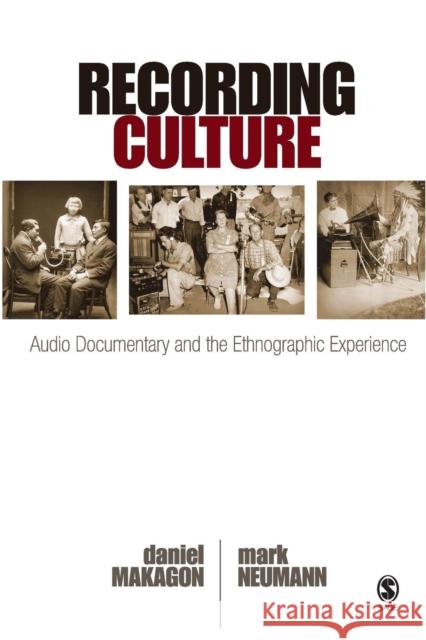 RECORDING
CULTURE

Audio Documentary and the Ethnographic Experience

daniel
MAKAGON

mark
NEUMANN

S

Kraina Książek